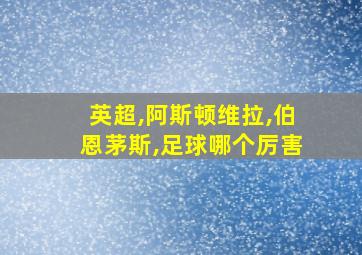 英超,阿斯顿维拉,伯恩茅斯,足球哪个厉害